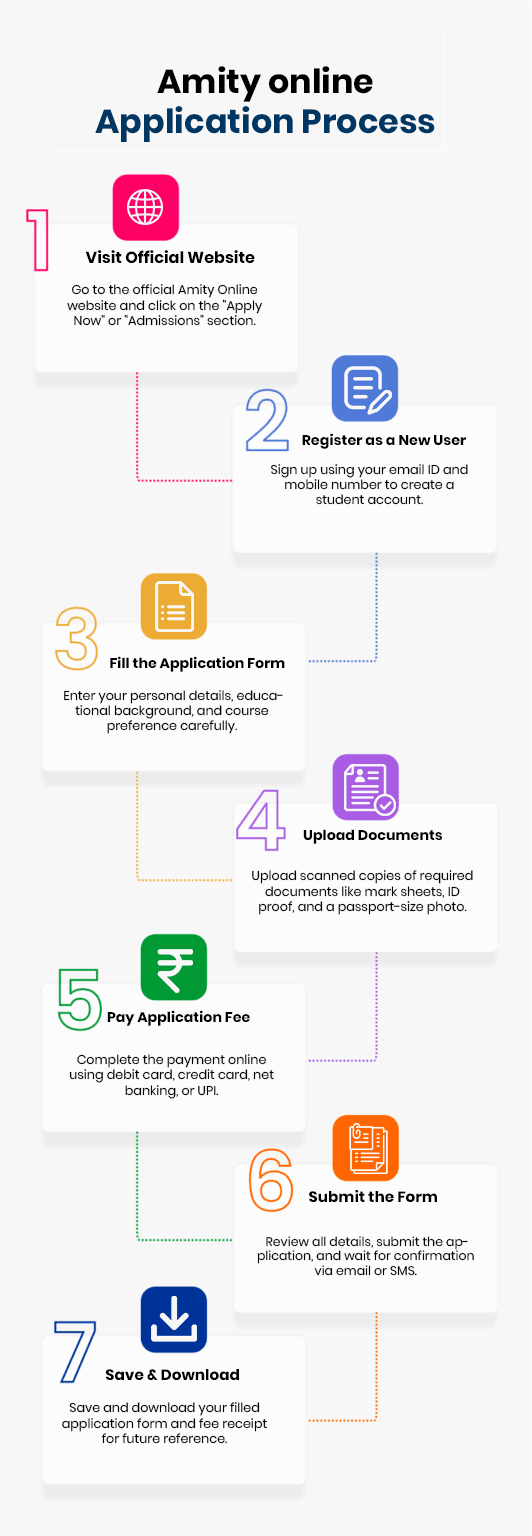 Amity online
Application Process

1
Visit Official Website
Go to the official Amity Online website and click on the "Apply Now" or "Admissions" section.

2
Register as a New User
Sign up using your email ID and mobile number to create a student account.

3
Fill the Application Form
Enter your personal details, educational background, and course preference carefully.

4
Upload Documents
Upload scanned copies of required documents like mark sheets, ID proof, and a passport-size photo.

5
Pay Application Fee
Complete the payment online using debit card, credit card, net banking, or UPI.

6
Submit the Form
Review all details, submit the application, and wait for confirmation via email or SMS.

7
Save & Download
Save and download your filled application form and fee receipt for future reference.